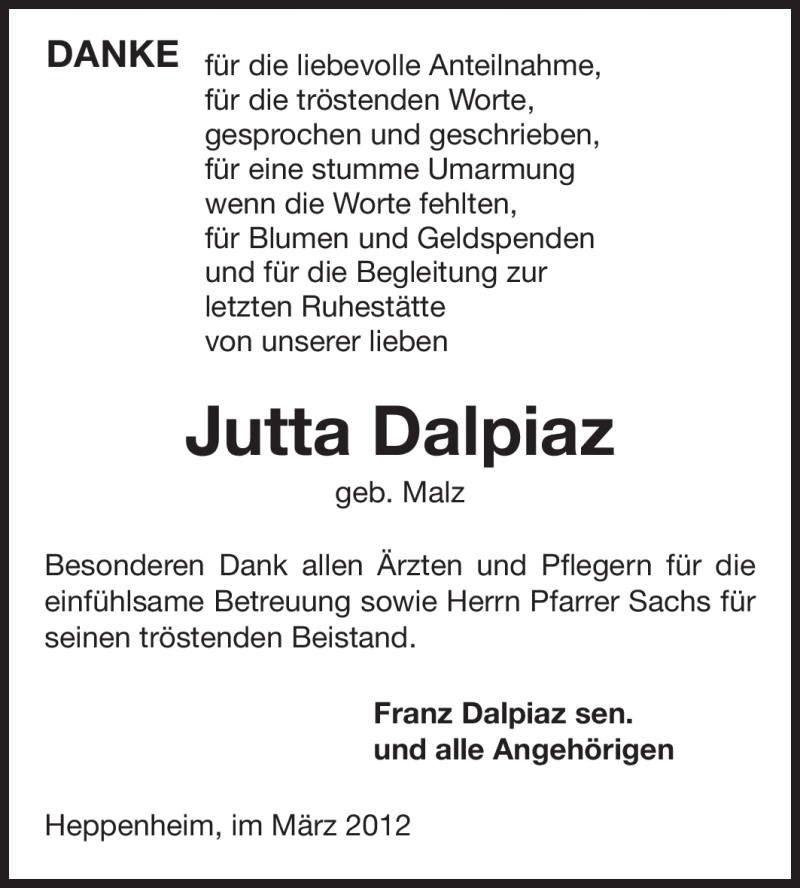 DANKE für die liebevolle Anteilnahme,
für die tröstenden Worte,
gesprochen und geschrieben,
für eine stumme Umarmung
wenn die Worte fehlten,
für Blumen und Geldspenden
und für die Begleitung zur
letzten Ruhestätte
von unserer lieben

Jutta Dalpiaz
geb. Malz

Besonderen Dank allen Ärzten und Pflegern für die einfühlsame Betreuung sowie Herrn Pfarrer Sachs für seinen tröstenden Beistand.

Franz Dalpiaz sen.
und alle Angehörigen

Heppenheim, im März 2012